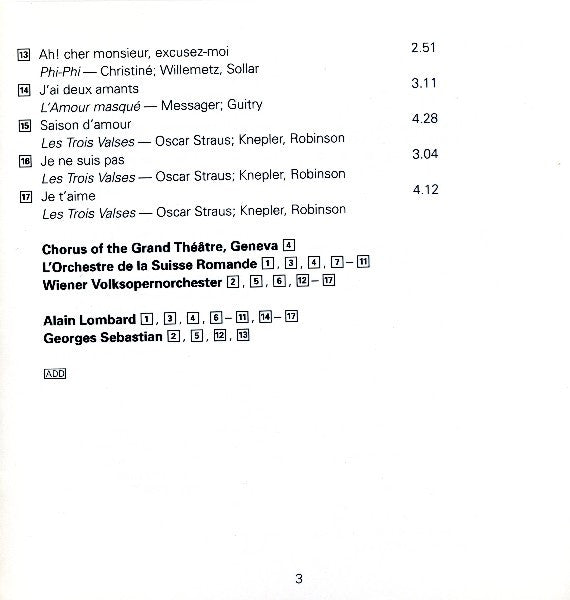 13 Ah! cher monsieur, excusez-moi 2.51
Phi-Phi — Christiné; Willemetz, Sollar

14 J'ai deux amants 3.11
L'Amour masqué — Messager; Guitry

15 Saison d'amour 4.28
Les Trois Valses — Oscar Straus; Knepler, Robinson

16 Je ne suis pas 3.04
Les Trois Valses — Oscar Straus; Knepler, Robinson

17 Je t'aime 4.12
Les Trois Valses — Oscar Straus; Knepler, Robinson

Chorus of the Grand Théâtre, Geneva 4
L'Orchestre de la Suisse Romande 1, 3, 4, 7 – 11
Wiener Volksopernorchester 2, 5, 6, 12 – 17

Alain Lombard 1, 3, 4, 6 – 11, 14 – 17
Georges Sebastian 2, 5, 12, 13

ADD

3